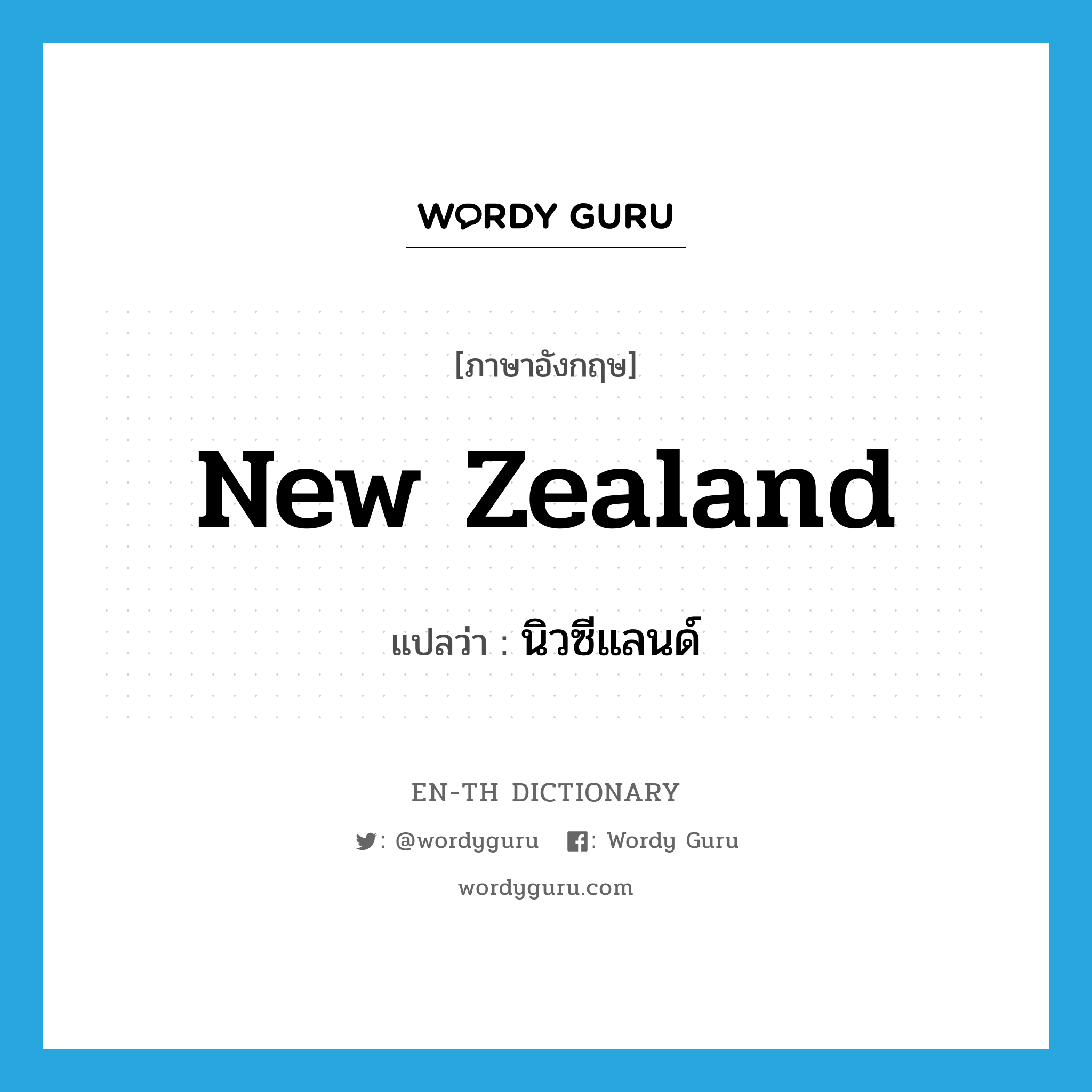 WORDY GURU

[ภาษาอังกฤษ]

New Zealand

แปลว่า : นิวซีแลนด์

EN-TH DICTIONARY

: @wordyguru : Wordy Guru

wordyguru.com